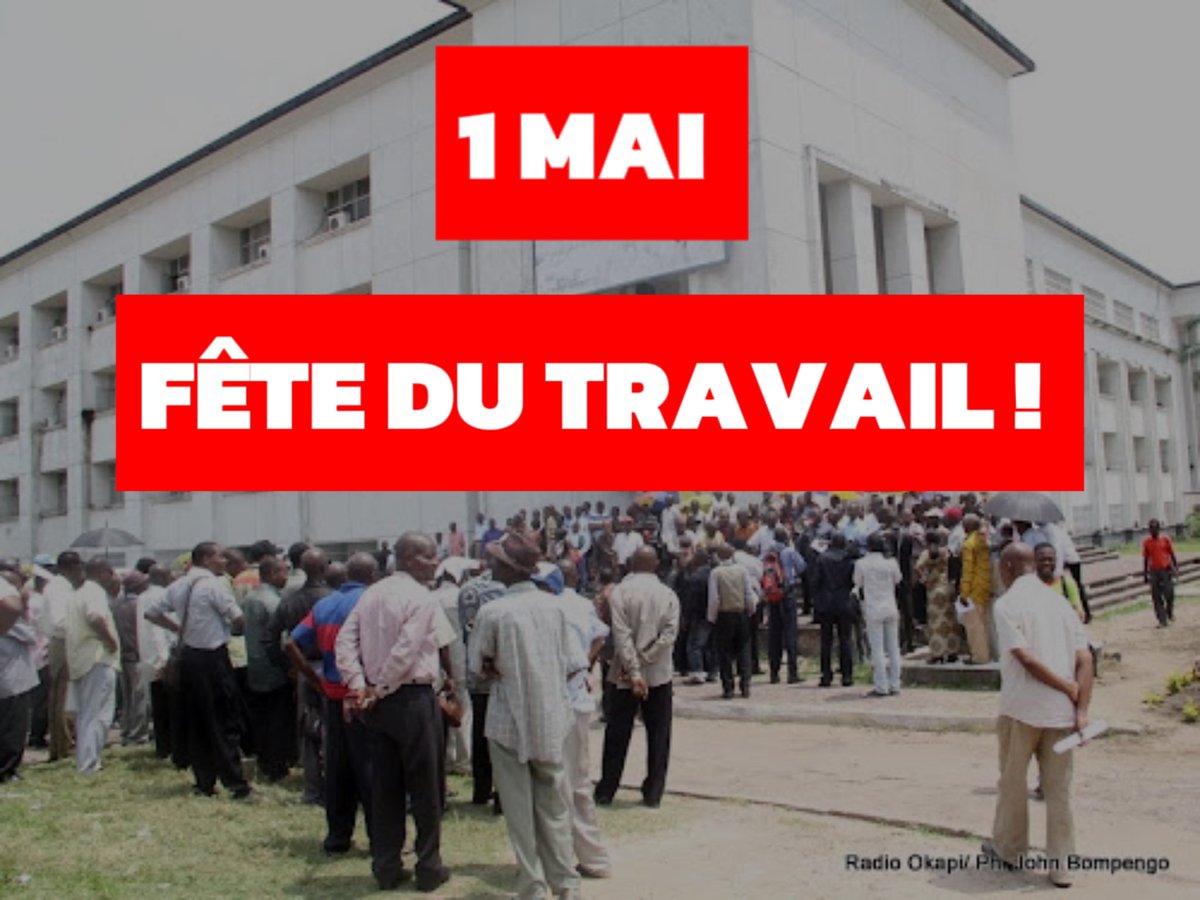 1 MAI

FÊTE DU TRAVAIL !

Radio Okapi/ Ph. John Bompengo